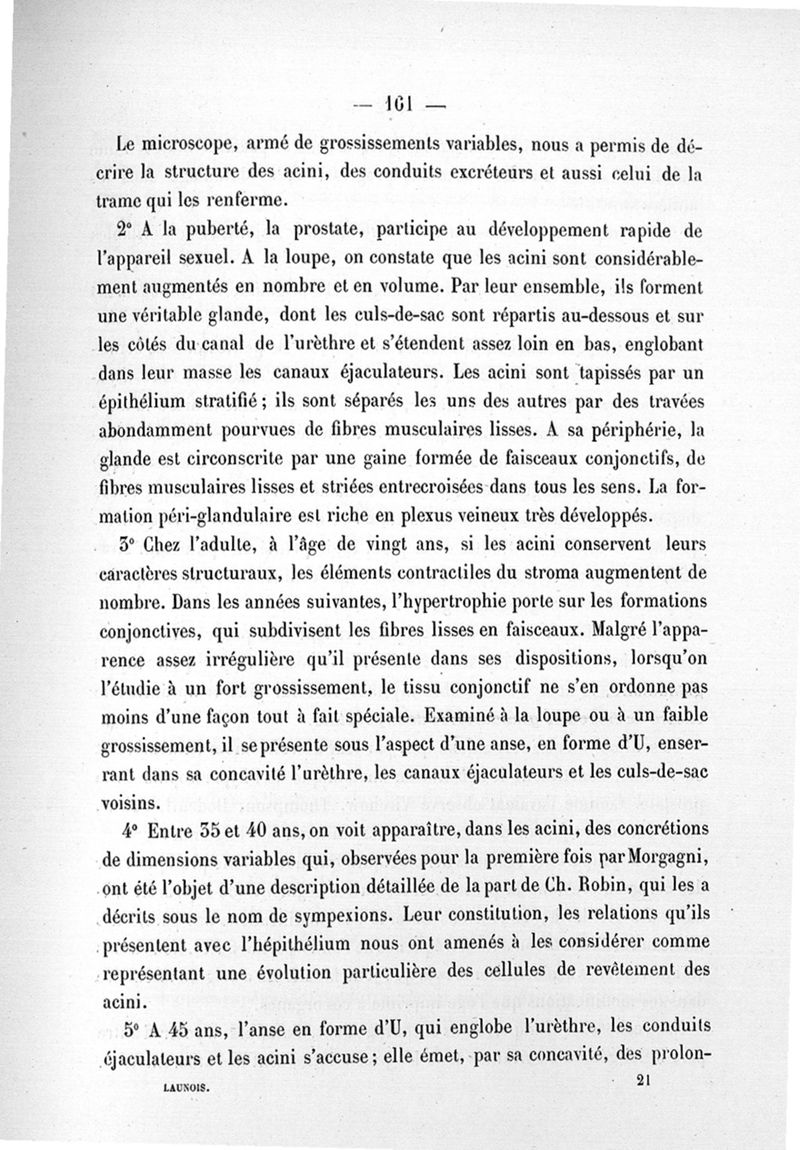 — 161 —

Le microscope, armé de grossissements variables, nous a permis de décrire la structure des acini, des conduits excréteurs et aussi celui de la trame qui les renferme.

2° A la puberté, la prostate, participe au développement rapide de l'appareil sexuel. A la loupe, on constate que les acini sont considérablement augmentés en nombre et en volume. Par leur ensemble, ils forment une véritable glande, dont les culs-de-sac sont répartis au-dessous et sur les côtés du canal de l'urèthre et s'étendent assez loin en bas, englobant dans leur masse les canaux éjaculateurs. Les acini sont tapissés par un épithélium stratifié; ils sont séparés les uns des autres par des travées abondamment pourvues de fibres musculaires lisses. A sa périphérie, la glande est circonscrite par une gaine formée de faisceaux conjonctifs, de fibres musculaires lisses et striées entrecroisées dans tous les sens. La formation péri-glandulaire est riche en plexus veineux très développés.

3° Chez l'adulte, à l'âge de vingt ans, si les acini conservent leurs caractères structuraux, les éléments contractiles du stroma augmentent de nombre. Dans les années suivantes, l'hypertrophie porte sur les formations conjonctives, qui subdivisent les fibres lisses en faisceaux. Malgré l'apparence assez irrégulière qu'il présente dans ses dispositions, lorsqu'on l'étudie à un fort grossissement, le tissu conjonctif ne s'en ordonne pas moins d'une façon tout à fait spéciale. Examiné à la loupe ou à un faible grossissement, il se présente sous l'aspect d'une anse, en forme d'U, enserrant dans sa concavité l'urèthre, les canaux éjaculateurs et les culs-de-sac voisins.

4° Entre 35 et 40 ans, on voit apparaître, dans les acini, des concrétions de dimensions variables qui, observées pour la première fois par Morgagni, ont été l'objet d'une description détaillée de la part de Ch. Robin, qui les a décrits sous le nom de sympexions. Leur constitution, les relations qu'ils présentent avec l'hépithélium nous ont amenés à les considérer comme représentant une évolution particulière des cellules de revêtement des acini.

5° A 45 ans, l'anse en forme d'U, qui englobe l'urèthre, les conduits éjaculateurs et les acini s'accuse; elle émet, par sa concavité, des prolon-

LAUNOIS. 21